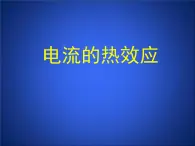 电流的热效应